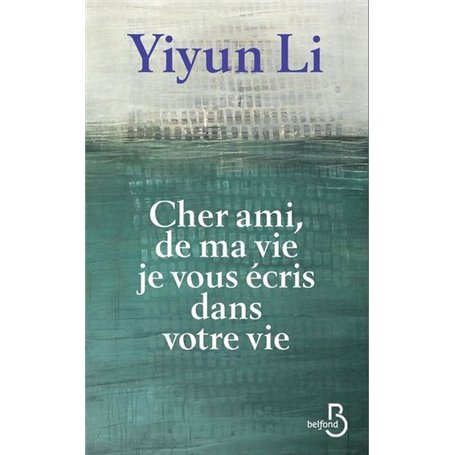 Yiyun Li

Cher ami, de ma vie je vous écris dans votre vie

belfond